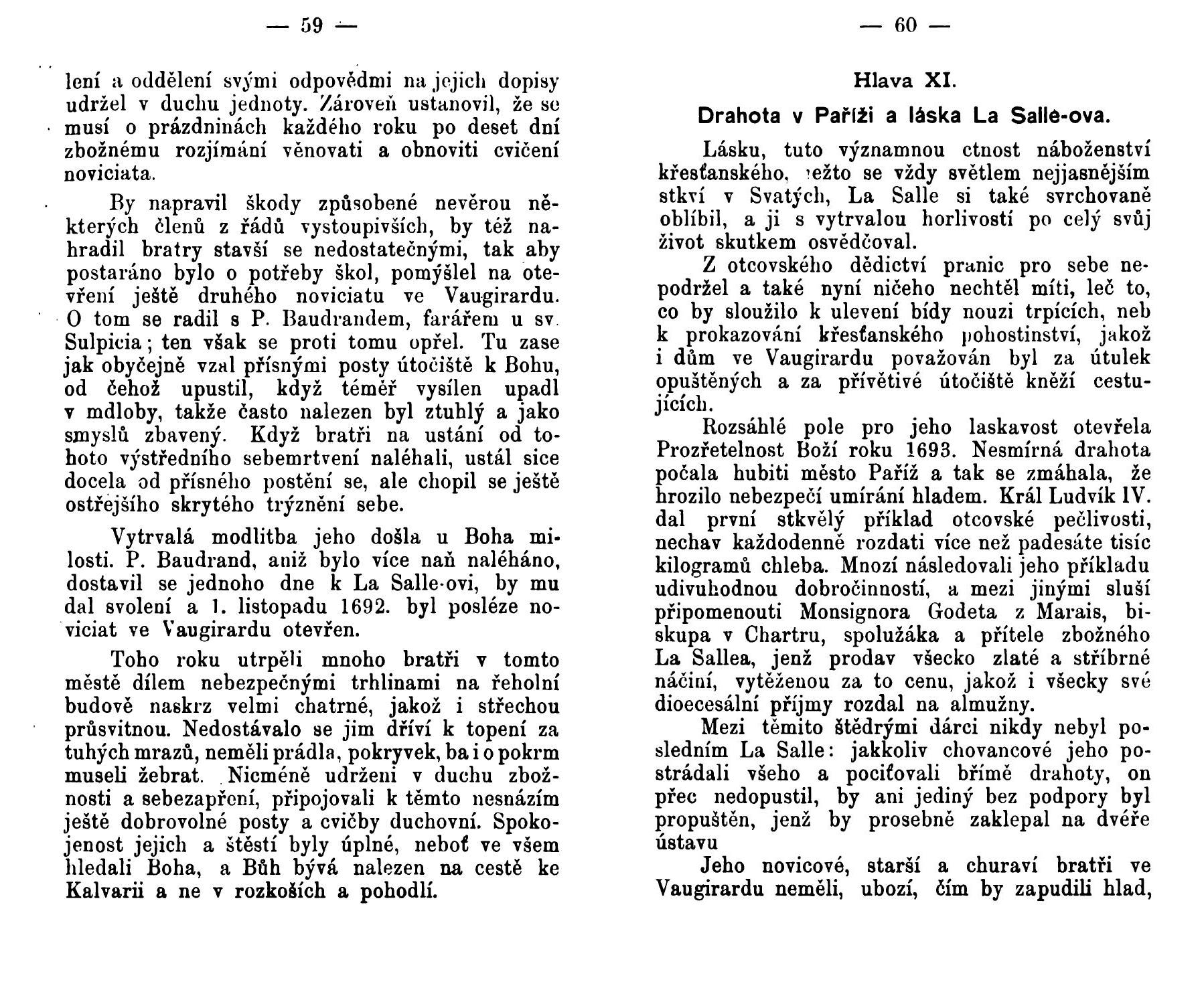 — 59 —

lení a oddělení svými odpověďmi na jejich dopisy udržel v duchu jednoty. Zároveň ustanovil, že se musí o prázdninách každého roku po deset dní zbožnému rozjímání věnovati a obnoviti cvičení noviciata.

By napravil škody způsobené nevěrou některých členů z řádů vystoupivších, by též nahradil bratry stavší se nedostatečnými, tak aby postaráno bylo o potřeby škol, pomýšlel na otevření ještě druhého noviciatu ve Vaugirardu. O tom se radil s P. Baudrandem, farářem u sv. Sulpicia; ten však se proti tomu opřel. Tu zase jak obyčejně vzal přísnými posty útočiště k Bohu, od čehož upustil, když téměř vysílen upadl v mdloby, takže často nalezen byl ztuhlý a jako smyslů zbavený. Když bratři na ustání od tohoto výstředního sebemrtvení naléhali, ustál sice docela od přísného postění se, ale chopil se ještě ostřejšího skrytého trýznění sebe.

Vytrvalá modlitba jeho došla u Boha milosti. P. Baudrand, aniž bylo více naň naléháno, dostavil se jednoho dne k La Salle-ovi, by mu dal svolení a 1. listopadu 1692. byl posléze noviciat ve Vaugirardu otevřen.

Toho roku utrpěli mnoho bratři v tomto městě dílem nebezpečnými trhlinami na řeholní budově naskrz velmi chatrné, jakož i střechou průsvitnou. Nedostávalo se jim dříví k topení za tuhých mrazů, neměli prádla, pokryvek, ba i o pokrm museli žebrat. Nicméně udrženi v duchu zbožnosti a sebezapření, připojovali k těmto nesnázím ještě dobrovolné posty a cvičby duchovní. Spokojenost jejich a štěstí byly úplné, neboť ve všem hledali Boha, a Bůh bývá nalezen na cestě ke Kalvarii a ne v rozkoších a pohodlí.

— 60 —

Hlava XI.

Drahota v Paříži a láska La Salle-ova.

Lásku, tuto významnou ctnost náboženství křesťanského, ježto se vždy světlem nejjasnějším stkví v Svatých, La Salle si také svrchovaně oblíbil, a ji s vytrvalou horlivostí po celý svůj život skutkem osvědčoval.

Z otcovského dědictví pranic pro sebe nepodržel a také nyní ničeho nechtěl míti, leč to, co by sloužilo k ulevení bídy nouzi trpících, neb k prokazování křesťanského pohostinství, jakož i dům ve Vaugirardu považován byl za útulek opuštěných a za přívětivé útočiště kněží cestujících.

Rozsáhlé pole pro jeho laskavost otevřela Prozřetelnost Boží roku 1693. Nesmírná drahota počala hubiti město Paříž a tak se zmáhala, že hrozilo nebezpečí umírání hladem. Král Ludvík IV. dal první stkvělý příklad otcovské pečlivosti, nechav každodenně rozdati více než padesáte tisíc kilogramů chleba. Mnozí následovali jeho příkladu udivuhodnou dobročinností, a mezi jinými sluší připomenouti Monsignora Godeta z Marais, biskupa v Chartru, spolužáka a přítele zbožného La Sallea, jenž prodav všecko zlaté a stříbrné náčiní, vytěženou za to cenu, jakož i všecky své dioecesální příjmy rozdal na almužny.

Mezi těmito štědrými dárci nikdy nebyl posledním La Salle: jakkoliv chovancové jeho postrádali všeho a pociťovali břímě drahoty, on přec nedopustil, by ani jediný bez podpory byl propuštěn, jenž by prosebně zaklepal na dvéře ústavu

Jeho novicové, starší a churaví bratři ve Vaugirardu neměli, ubozí, čím by zapudili hlad,